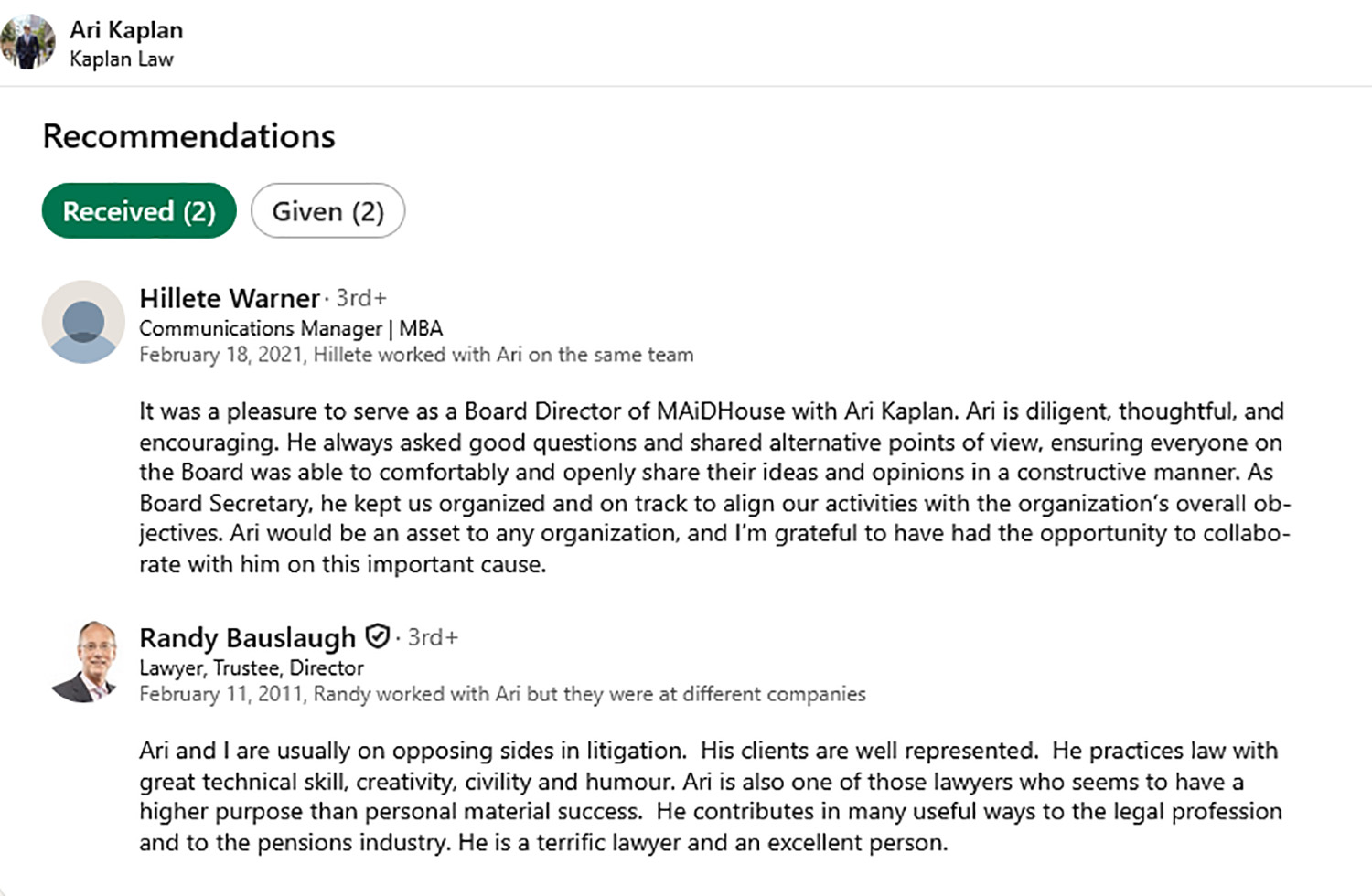 Ari Kaplan
Kaplan Law

Recommendations

Received (2) Given (2)

Hillete Warner · 3rd+
Communications Manager | MBA
February 18, 2021, Hillete worked with Ari on the same team

It was a pleasure to serve as a Board Director of MAiDHouse with Ari Kaplan. Ari is diligent, thoughtful, and encouraging. He always asked good questions and shared alternative points of view, ensuring everyone on the Board was able to comfortably and openly share their ideas and opinions in a constructive manner. As Board Secretary, he kept us organized and on track to align our activities with the organization's overall objectives. Ari would be an asset to any organization, and I'm grateful to have had the opportunity to collaborate with him on this important cause.

Randy Bauslaugh · 3rd+
Lawyer, Trustee, Director
February 11, 2011, Randy worked with Ari but they were at different companies

Ari and I are usually on opposing sides in litigation. His clients are well represented. He practices law with great technical skill, creativity, civility and humour. Ari is also one of those lawyers who seems to have a higher purpose than personal material success. He contributes in many useful ways to the legal profession and to the pensions industry. He is a terrific lawyer and an excellent person.